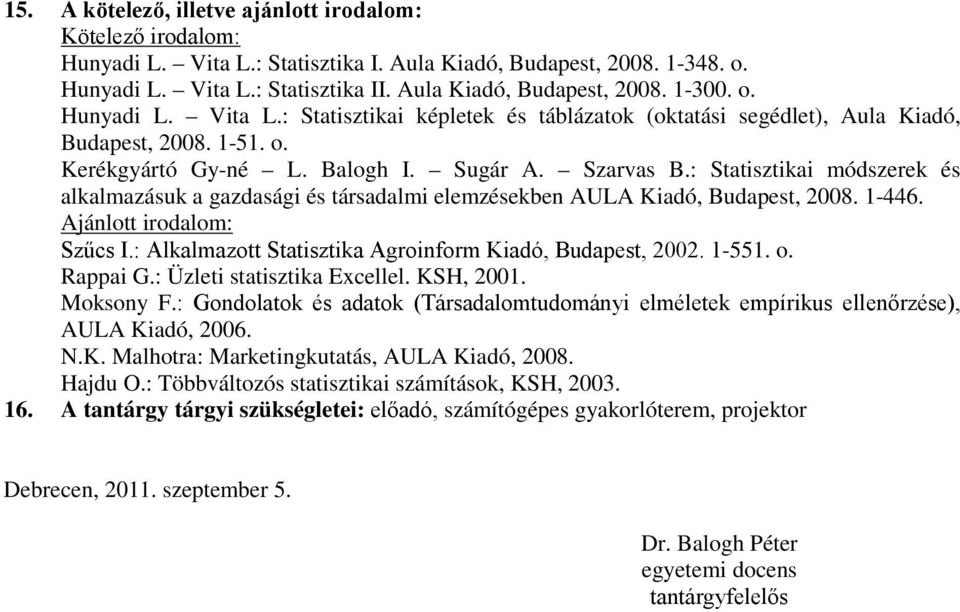 15. A kötelező, illetve ajánlott irodalom:
Kötelező irodalom:
Hunyadi L. – Vita L.: Statisztika I. Aula Kiadó, Budapest, 2008. 1-348. o.
Hunyadi L. – Vita L.: Statisztika II. Aula Kiadó, Budapest, 2008. 1-300. o.
Hunyadi L. – Vita L.: Statisztikai képletek és táblázatok (oktatási segédlet), Aula Kiadó, Budapest, 2008. 1-51. o.
Kerékgyártó Gy-né – L. Balogh I. – Sugár A. – Szarvas B.: Statisztikai módszerek és alkalmazásuk a gazdasági és társadalmi elemzésekben AULA Kiadó, Budapest, 2008. 1-446.
Ajánlott irodalom:
Szűcs I.: Alkalmazott Statisztika Agroinform Kiadó, Budapest, 2002. 1-551. o.
Rappai G.: Üzleti statisztika Excellel. KSH, 2001.
Moksony F.: Gondolatok és adatok (Társadalomtudományi elméletek empírikus ellenőrzése), AULA Kiadó, 2006.
N.K. Malhotra: Marketingkutatás, AULA Kiadó, 2008.
Hajdu O.: Többváltozós statisztikai számítások, KSH, 2003.
16. A tantárgy tárgyi szükségletei: előadó, számítógépes gyakorlóterem, projektor

Debrecen, 2011. szeptember 5.

Dr. Balogh Péter
egyetemi docens
tantárgyfelelős